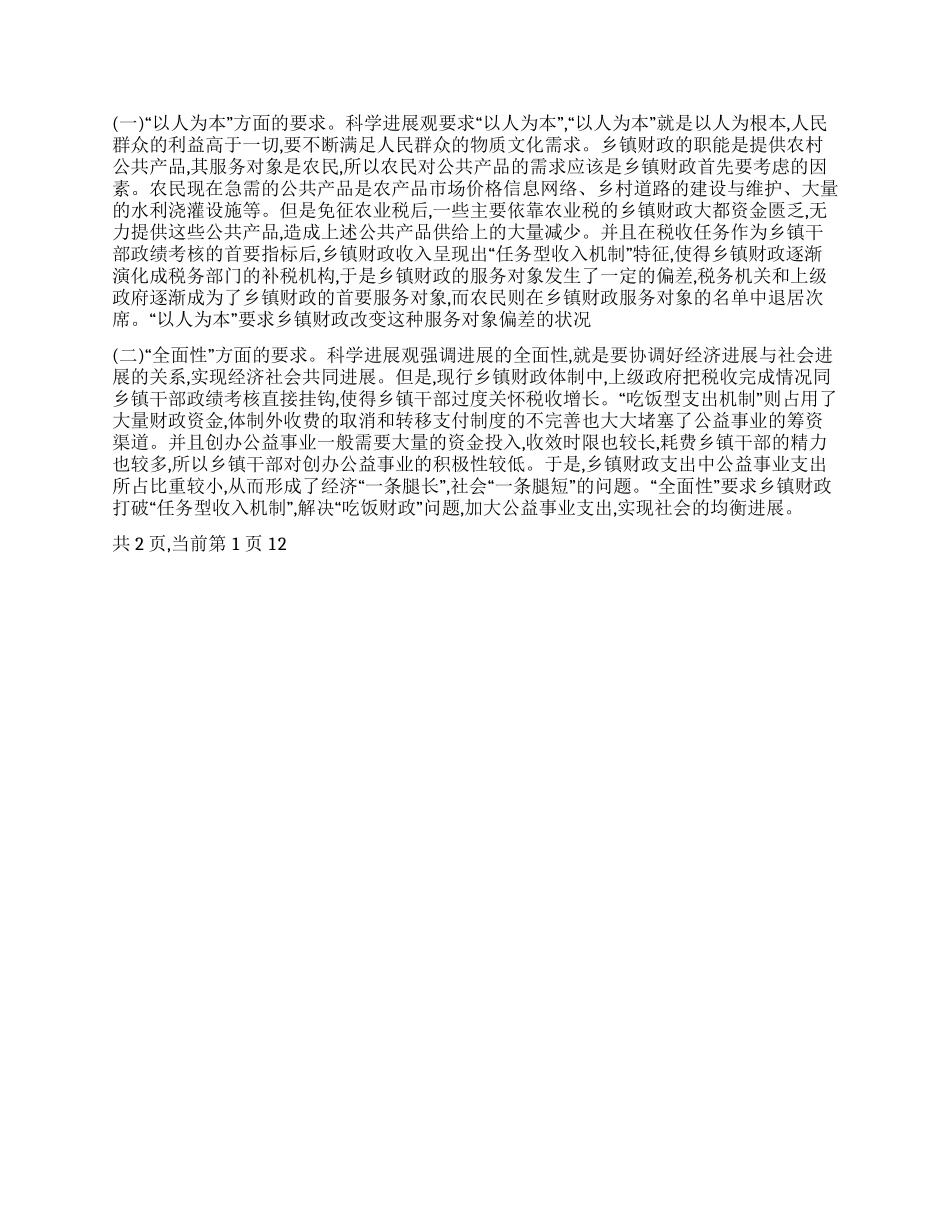 (一)“以人为本”方面的要求。科学进展观要求“以人为本”,“以人为本”就是以人为根本,人民群众的利益高于一切,要不断满足人民群众的物质文化需求。乡镇财政的职能是提供农村公共产品,其服务对象是农民,所以农民对公共产品的需求应该是乡镇财政首先要考虑的因素。农民现在急需的公共产品是农产品市场价格信息网络、乡村道路的建设与维护、大量的水利浇灌设施等。但是免征农业税后,一些主要依靠农业税的乡镇财政大都资金匮乏,无力提供这些公共产品,造成上述公共产品供给上的大量减少。并且在税收任务作为乡镇干部政绩考核的首要指标后,乡镇财政收入呈现出“任务型收入机制”特征,使得乡镇财政逐渐演化成税务部门的补税机构,于是乡镇财政的服务对象发生了一定的偏差,税务机关和上级政府逐渐成为了乡镇财政的首要服务对象,而农民则在乡镇财政服务对象的名单中退居次席。“以人为本”要求乡镇财政改变这种服务对象偏差的状况

(二)“全面性”方面的要求。科学进展观强调进展的全面性,就是要协调好经济进展与社会进展的关系,实现经济社会共同进展。但是,现行乡镇财政体制中,上级政府把税收完成情况同乡镇干部政绩考核直接挂钩,使得乡镇干部过度关怀税收增长。“吃饭型支出机制”则占用了大量财政资金,体制外收费的取消和转移支付制度的不完善也大大堵塞了公益事业的筹资渠道。并且创办公益事业一般需要大量的资金投入,收效时限也较长,耗费乡镇干部的精力也较多,所以乡镇干部对创办公益事业的积极性较低。于是,乡镇财政支出中公益事业支出所占比重较小,从而形成了经济“一条腿长”,社会“一条腿短”的问题。“全面性”要求乡镇财政打破“任务型收入机制”,解决“吃饭财政”问题,加大公益事业支出,实现社会的均衡进展。

共 2 页,当前第 1 页 12